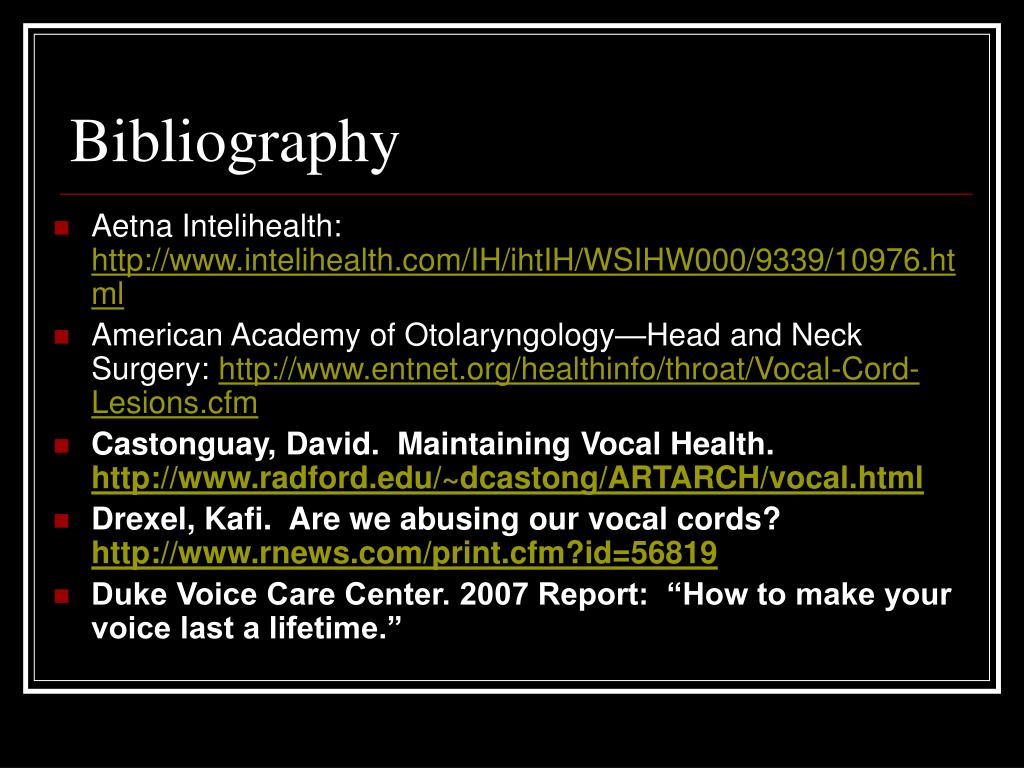 Bibliography

Aetna Intelihealth: http://www.intelihealth.com/IH/ihtIH/WSIHW000/9339/10976.html

American Academy of Otolaryngology—Head and Neck Surgery: http://www.entnet.org/healthinfo/throat/Vocal-Cord-Lesions.cfm

Castonguay, David. Maintaining Vocal Health. http://www.radford.edu/~dcastong/ARTARCH/vocal.html

Drexel, Kafi. Are we abusing our vocal cords? http://www.rnews.com/print.cfm?id=56819

Duke Voice Care Center. 2007 Report: “How to make your voice last a lifetime.”